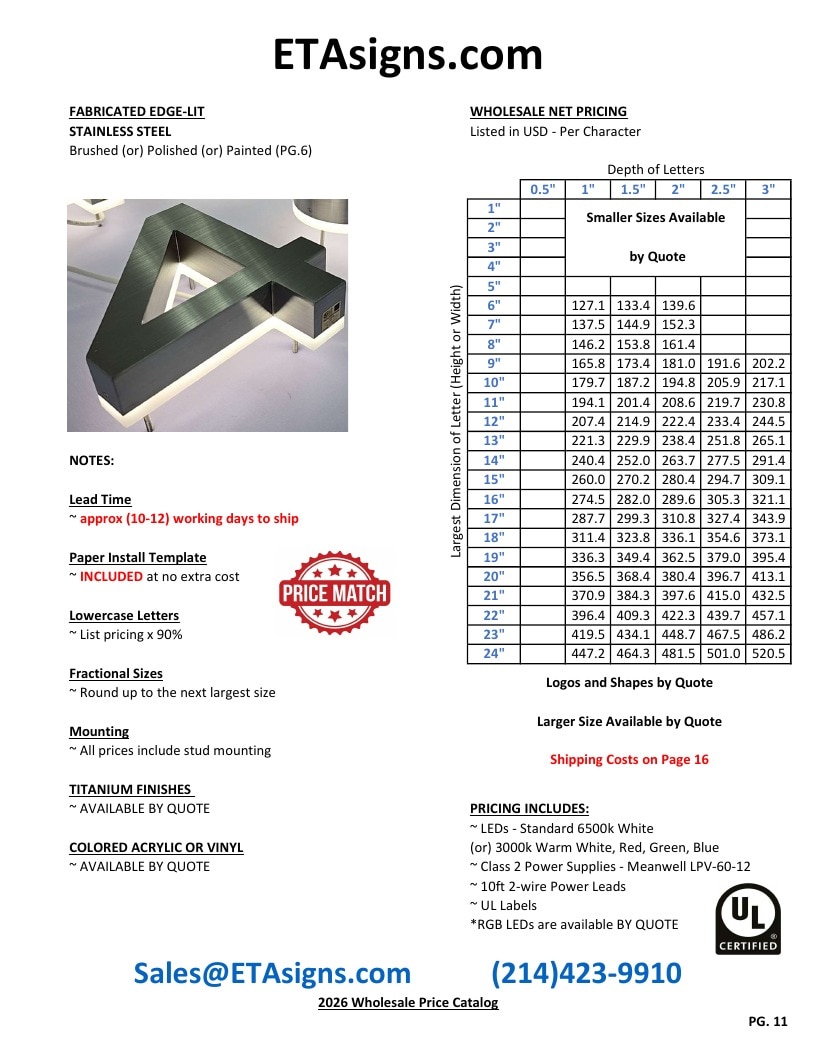 ETAsigns.com

FABRICATED EDGE-LIT
STAINLESS STEEL
Brushed (or) Polished (or) Painted (PG.6)

NOTES:

Lead Time
~ approx (10-12) working days to ship

Paper Install Template
~ INCLUDED at no extra cost

PRICE MATCH

Lowercase Letters
~ List pricing x 90%

Fractional Sizes
~ Round up to the next largest size

Mounting
~ All prices include stud mounting

TITANIUM FINISHES
~ AVAILABLE BY QUOTE

COLORED ACRYLIC OR VINYL
~ AVAILABLE BY QUOTE

WHOLESALE NET PRICING
Listed in USD - Per Character

Depth of Letters

Largest Dimension of Letter (Height or Width)

| | 0.5" | 1" | 1.5" | 2" | 2.5" | 3" |
|---|---|---|---|---|---|---|
| 1" | | Smaller Sizes Available by Quote | | | | |
| 2" | | | | | | |
| 3" | | | | | | |
| 4" | | | | | | |
| 5" | | | | | | |
| 6" | | 127.1 | 133.4 | 139.6 | | |
| 7" | | 137.5 | 144.9 | 152.3 | | |
| 8" | | 146.2 | 153.8 | 161.4 | | |
| 9" | | 165.8 | 173.4 | 181.0 | 191.6 | 202.2 |
| 10" | | 179.7 | 187.2 | 194.8 | 205.9 | 217.1 |
| 11" | | 194.1 | 201.4 | 208.6 | 219.7 | 230.8 |
| 12" | | 207.4 | 214.9 | 222.4 | 233.4 | 244.5 |
| 13" | | 221.3 | 229.9 | 238.4 | 251.8 | 265.1 |
| 14" | | 240.4 | 252.0 | 263.7 | 277.5 | 291.4 |
| 15" | | 260.0 | 270.2 | 280.4 | 294.7 | 309.1 |
| 16" | | 274.5 | 282.0 | 289.6 | 305.3 | 321.1 |
| 17" | | 287.7 | 299.3 | 310.8 | 327.4 | 343.9 |
| 18" | | 311.4 | 323.8 | 336.1 | 354.6 | 373.1 |
| 19" | | 336.3 | 349.4 | 362.5 | 379.0 | 395.4 |
| 20" | | 356.5 | 368.4 | 380.4 | 396.7 | 413.1 |
| 21" | | 370.9 | 384.3 | 397.6 | 415.0 | 432.5 |
| 22" | | 396.4 | 409.3 | 422.3 | 439.7 | 457.1 |
| 23" | | 419.5 | 434.1 | 448.7 | 467.5 | 486.2 |
| 24" | | 447.2 | 464.3 | 481.5 | 501.0 | 520.5 |

Logos and Shapes by Quote

Larger Size Available by Quote

Shipping Costs on Page 16

PRICING INCLUDES:
~ LEDs - Standard 6500k White
(or) 3000k Warm White, Red, Green, Blue
~ Class 2 Power Supplies - Meanwell LPV-60-12
~ 10ft 2-wire Power Leads
~ UL Labels
*RGB LEDs are available BY QUOTE

UL CERTIFIED

Sales@ETAsigns.com (214)423-9910
2026 Wholesale Price Catalog

PG. 11